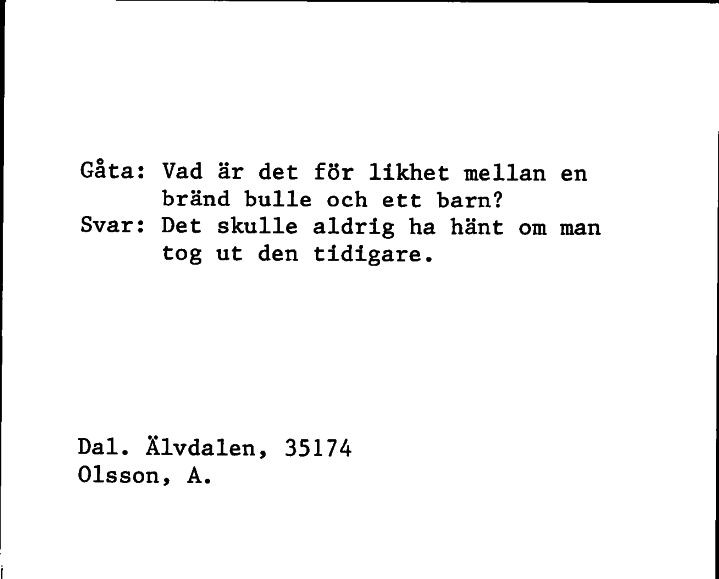 Gåta: Vad är det för likhet mellan en bränd bulle och ett barn?
Svar: Det skulle aldrig ha hänt om man tog ut den tidigare.

Dal. Älvdalen, 35174
Olsson, A.